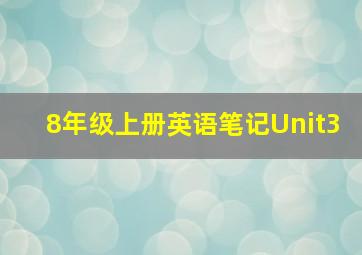 8年级上册英语笔记Unit3